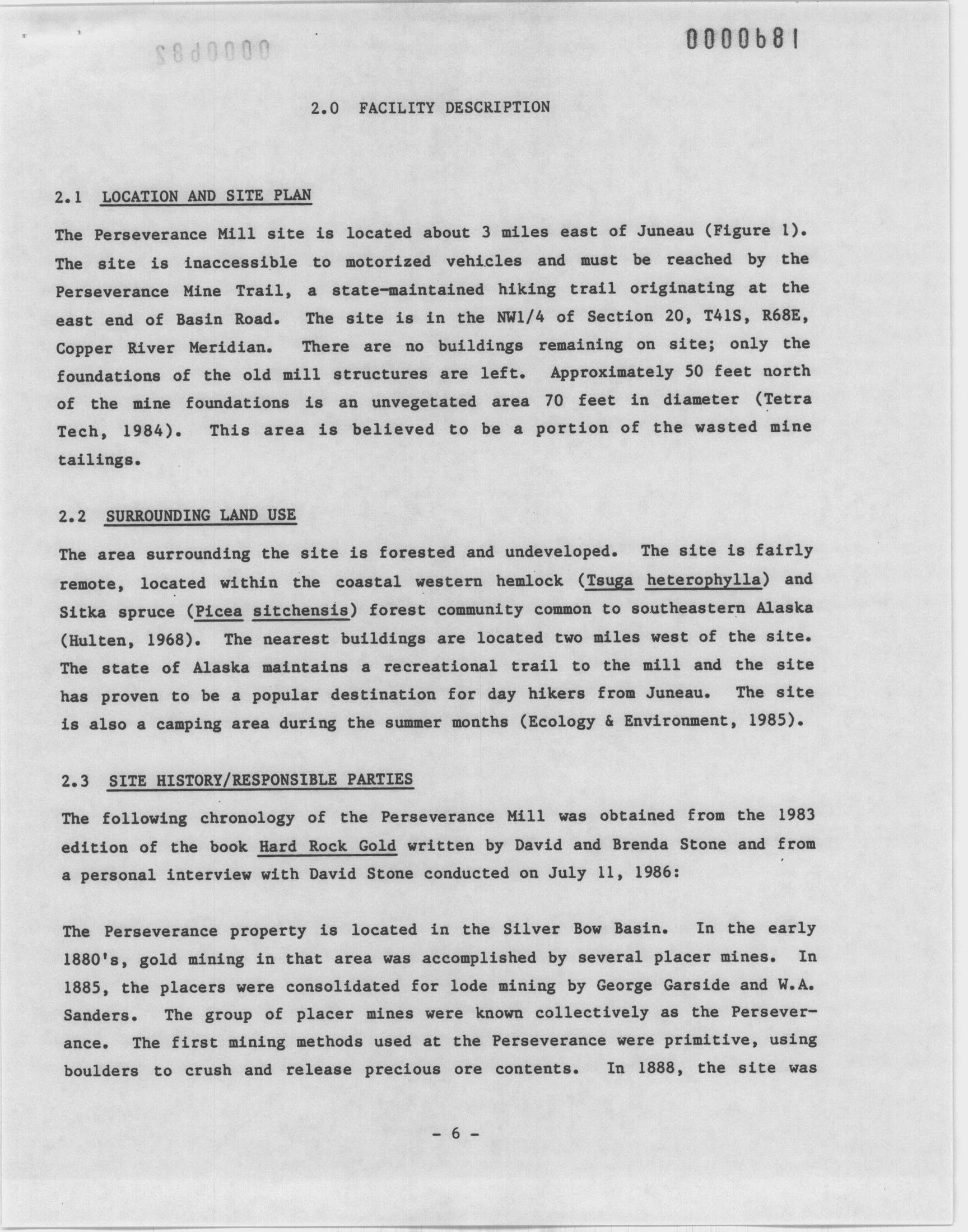 0000681

2.0 FACILITY DESCRIPTION

2.1 LOCATION AND SITE PLAN

The Perseverance Mill site is located about 3 miles east of Juneau (Figure 1). The site is inaccessible to motorized vehicles and must be reached by the Perseverance Mine Trail, a state-maintained hiking trail originating at the east end of Basin Road. The site is in the NW1/4 of Section 20, T41S, R68E, Copper River Meridian. There are no buildings remaining on site; only the foundations of the old mill structures are left. Approximately 50 feet north of the mine foundations is an unvegetated area 70 feet in diameter (Tetra Tech, 1984). This area is believed to be a portion of the wasted mine tailings.

2.2 SURROUNDING LAND USE

The area surrounding the site is forested and undeveloped. The site is fairly remote, located within the coastal western hemlock (Tsuga heterophylla) and Sitka spruce (Picea sitchensis) forest community common to southeastern Alaska (Hulten, 1968). The nearest buildings are located two miles west of the site. The state of Alaska maintains a recreational trail to the mill and the site has proven to be a popular destination for day hikers from Juneau. The site is also a camping area during the summer months (Ecology & Environment, 1985).

2.3 SITE HISTORY/RESPONSIBLE PARTIES

The following chronology of the Perseverance Mill was obtained from the 1983 edition of the book Hard Rock Gold written by David and Brenda Stone and from a personal interview with David Stone conducted on July 11, 1986:

The Perseverance property is located in the Silver Bow Basin. In the early 1880's, gold mining in that area was accomplished by several placer mines. In 1885, the placers were consolidated for lode mining by George Garside and W.A. Sanders. The group of placer mines were known collectively as the Perseverance. The first mining methods used at the Perseverance were primitive, using boulders to crush and release precious ore contents. In 1888, the site was

- 6 -